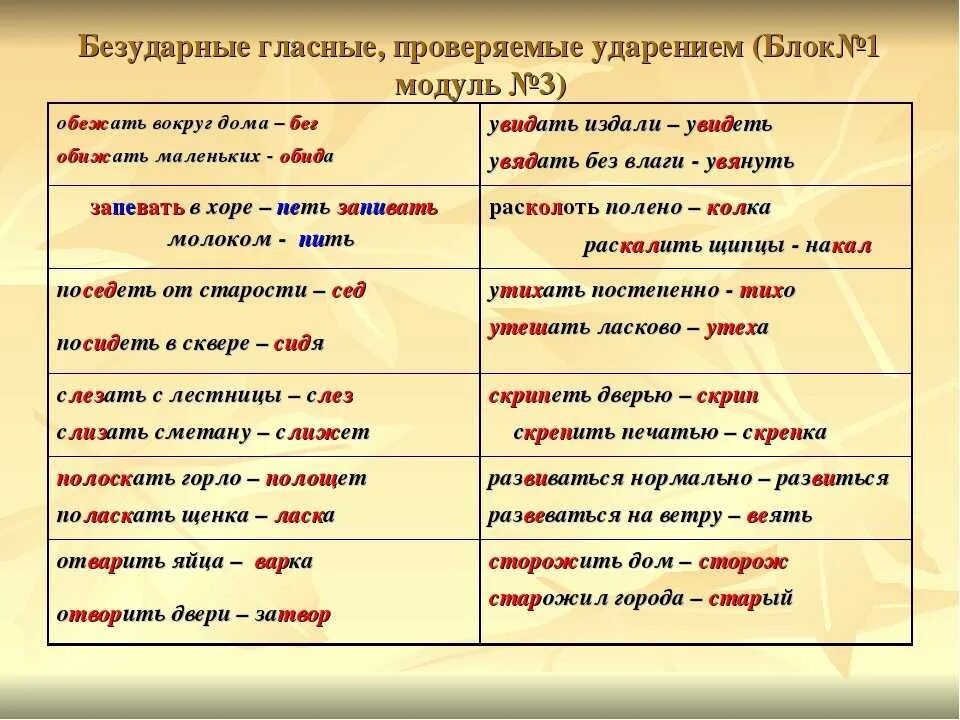 Безударные гласные, проверяемые ударением (Блок№1 модуль №3)

| | |
|---|---|
| обежать вокруг дома – бег обижать маленьких - обида | увидать издали – увидеть увядать без влаги - увянуть |
| запевать в хоре – петь запивать молоком - пить | расколоть полено – колка раскалить щипцы - накал |
| поседеть от старости – сед посидеть в сквере – сидя | утихать постепенно - тихо утешать ласково – утеха |
| слезать с лестницы – слез слизать сметану – слижет | скрипеть дверью – скрип скрепить печатью – скрепка |
| полоскать горло – полощет поласкать щенка – ласка | развиваться нормально – развиться развеваться на ветру – веять |
| отварить яйца – варка отворить двери – затвор | сторожить дом – сторож старожил города – старый |